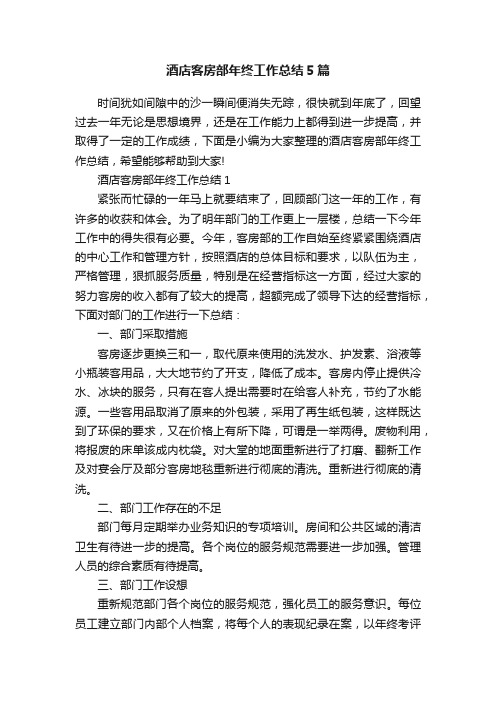 酒店客房部年终工作总结5篇

时间犹如间隙中的沙一瞬间便消失无踪，很快就到年底了，回望过去一年无论是思想境界，还是在工作能力上都得到进一步提高，并取得了一定的工作成绩，下面是小编为大家整理的酒店客房部年终工作总结，希望能够帮助到大家!

酒店客房部年终工作总结1

紧张而忙碌的一年马上就要结束了，回顾部门这一年的工作，有许多的收获和体会。为了明年部门的工作更上一层楼，总结一下今年工作中的得失很有必要。今年，客房部的工作自始至终紧紧围绕酒店的中心工作和管理方针，按照酒店的总体目标和要求，以队伍为主，严格管理，狠抓服务质量，特别是在经营指标这一方面，经过大家的努力客房的收入都有了较大的提高，超额完成了领导下达的经营指标，下面对部门的工作进行一下总结：

一、部门采取措施

客房逐步更换三和一，取代原来使用的洗发水、护发素、浴液等小瓶装客用品，大大地节约了开支，降低了成本。客房内停止提供冷水、冰块的服务，只有在客人提出需要时在给客人补充，节约了水能源。一些客用品取消了原来的外包装，采用了再生纸包装，这样既达到了环保的要求，又在价格上有所下降，可谓是一举两得。废物利用，将报废的床单该成内枕袋。对大堂的地面重新进行了打磨、翻新工作及对宴会厅及部分客房地毯重新进行彻底的清洗。重新进行彻底的清洗。

二、部门工作存在的不足

部门每月定期举办业务知识的专项培训。房间和公共区域的清洁卫生有待进一步的提高。各个岗位的服务规范需要进一步加强。管理人员的综合素质有待提高。

三、部门工作设想

重新规范部门各个岗位的服务规范，强化员工的服务意识。每位员工建立部门内部个人档案，将每个人的表现纪录在案，以年终考评